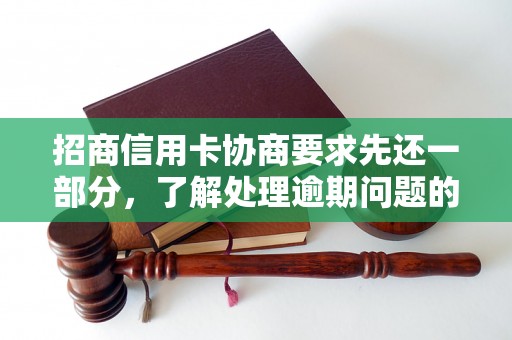 招商信用卡协商要求先还一部分，了解处理逾期问题的